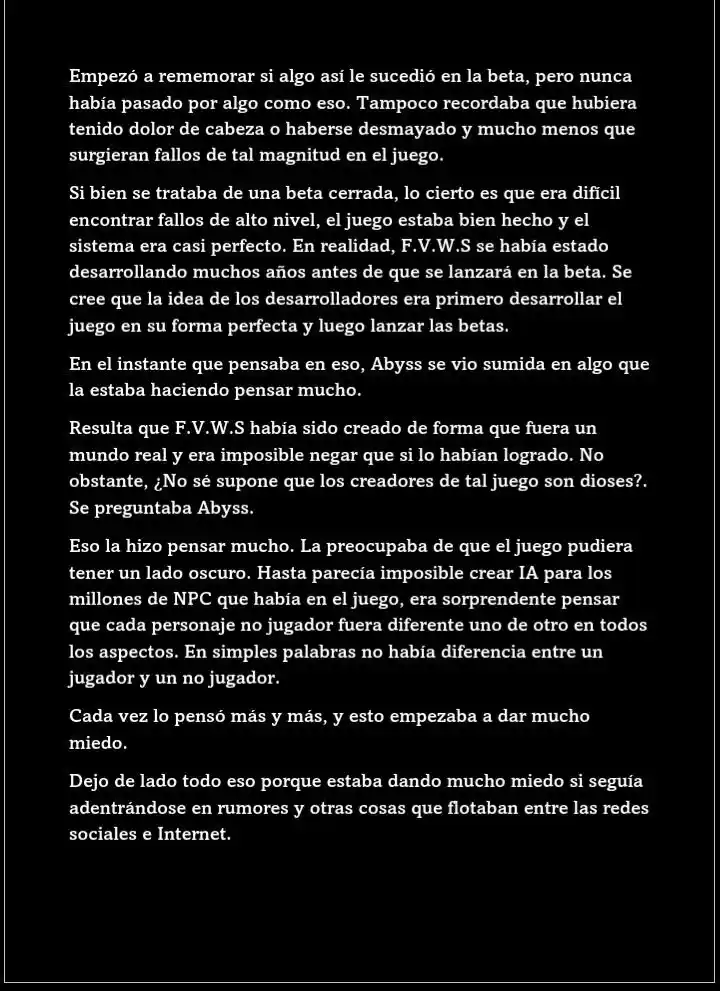 Empezó a rememorar si algo así le sucedió en la beta, pero nunca había pasado por algo como eso. Tampoco recordaba que hubiera tenido dolor de cabeza o haberse desmayado y mucho menos que surgieran fallos de tal magnitud en el juego.

Si bien se trataba de una beta cerrada, lo cierto es que era difícil encontrar fallos de alto nivel, el juego estaba bien hecho y el sistema era casi perfecto. En realidad, F.V.W.S se había estado desarrollando muchos años antes de que se lanzará en la beta. Se cree que la idea de los desarrolladores era primero desarrollar el juego en su forma perfecta y luego lanzar las betas.

En el instante que pensaba en eso, Abyss se vio sumida en algo que la estaba haciendo pensar mucho.

Resulta que F.V.W.S había sido creado de forma que fuera un mundo real y era imposible negar que si lo habían logrado. No obstante, ¿No sé supone que los creadores de tal juego son dioses?. Se preguntaba Abyss.

Eso la hizo pensar mucho. La preocupaba de que el juego pudiera tener un lado oscuro. Hasta parecía imposible crear IA para los millones de NPC que había en el juego, era sorprendente pensar que cada personaje no jugador fuera diferente uno de otro en todos los aspectos. En simples palabras no había diferencia entre un jugador y un no jugador.

Cada vez lo pensó más y más, y esto empezaba a dar mucho miedo.

Dejo de lado todo eso porque estaba dando mucho miedo si seguía adentrándose en rumores y otras cosas que flotaban entre las redes sociales e Internet.